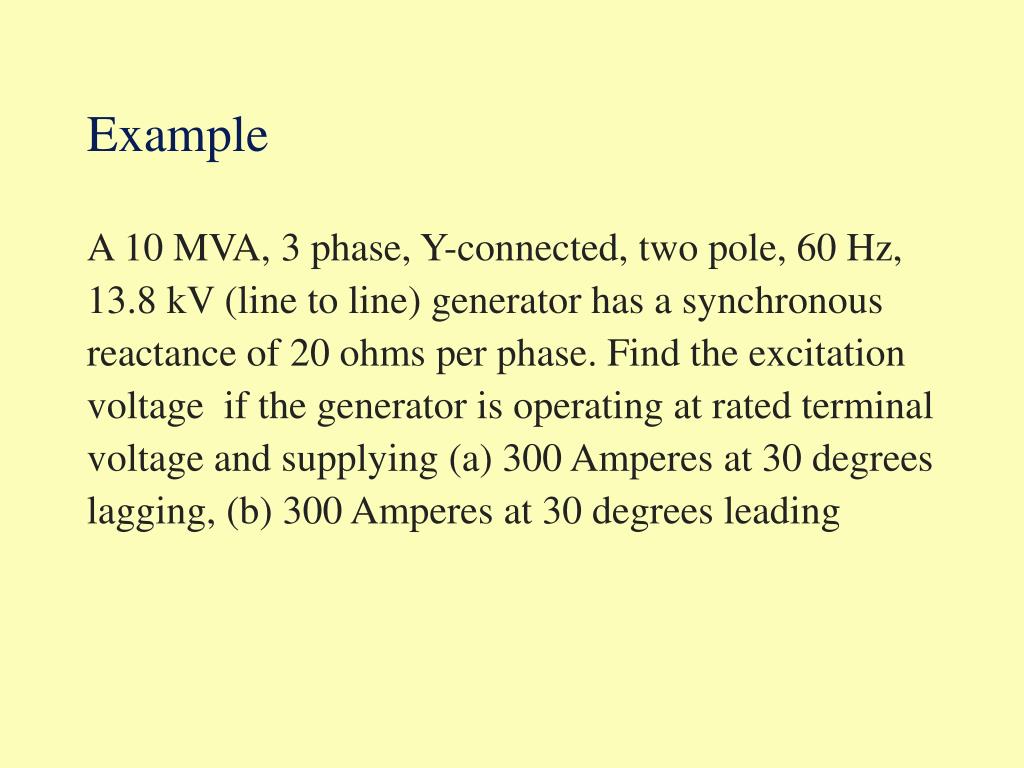 Example

A 10 MVA, 3 phase, Y-connected, two pole, 60 Hz, 13.8 kV (line to line) generator has a synchronous reactance of 20 ohms per phase. Find the excitation voltage if the generator is operating at rated terminal voltage and supplying (a) 300 Amperes at 30 degrees lagging, (b) 300 Amperes at 30 degrees leading